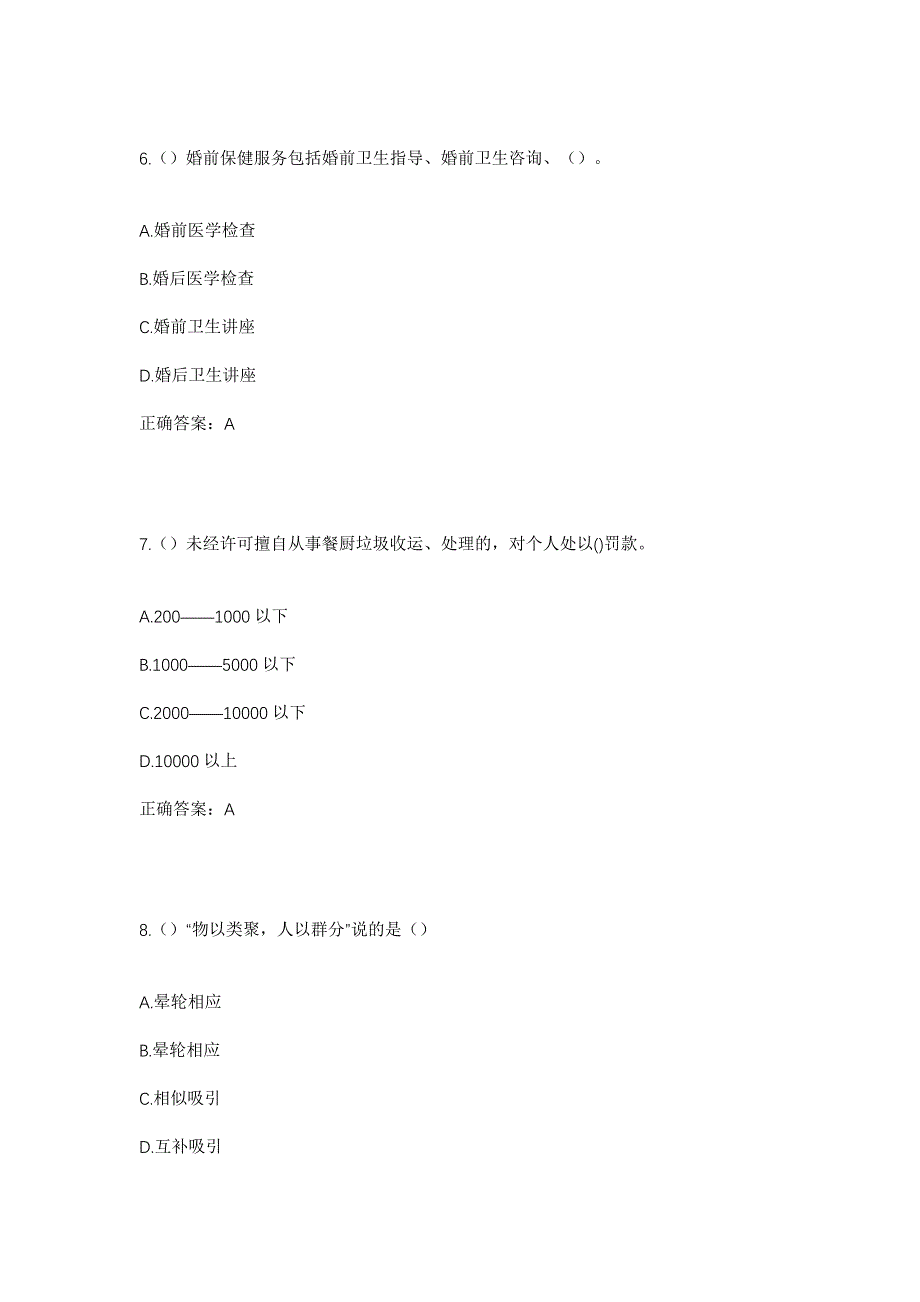 6.（）婚前保健服务包括婚前卫生指导、婚前卫生咨询、（）。

A.婚前医学检查

B.婚后医学检查

C.婚前卫生讲座

D.婚后卫生讲座

正确答案：A

7.（）未经许可擅自从事餐厨垃圾收运、处理的，对个人处以()罚款。

A.200——1000 以下

B.1000——5000 以下

C.2000——10000 以下

D.10000 以上

正确答案：A

8.（）“物以类聚，人以群分”说的是（）

A.晕轮相应

B.晕轮相应

C.相似吸引

D.互补吸引